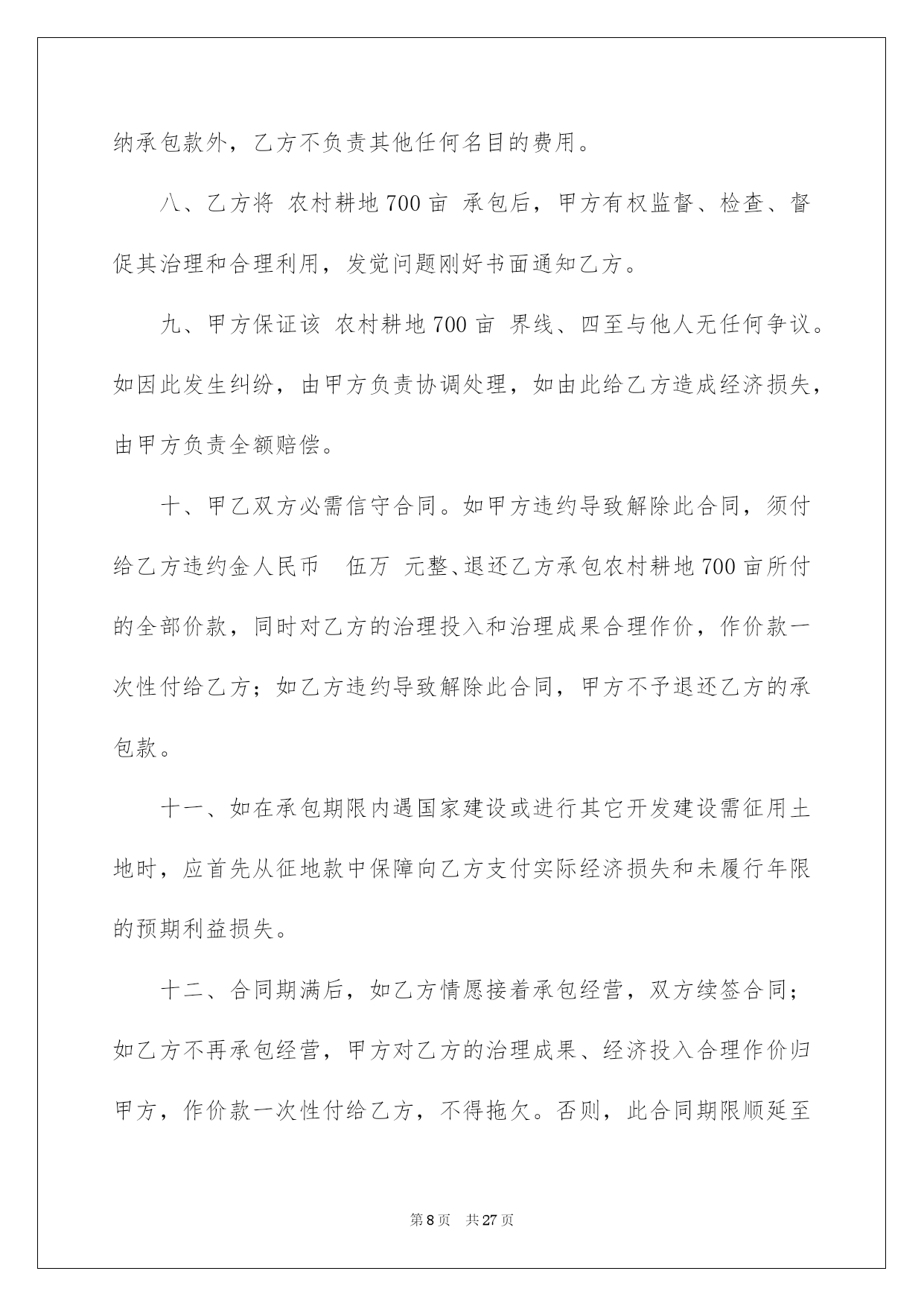 纳承包款外，乙方不负责其他任何名目的费用。

八、乙方将 农村耕地700亩 承包后，甲方有权监督、检查、督促其治理和合理利用，发觉问题刚好书面通知乙方。

九、甲方保证该 农村耕地700亩 界线、四至与他人无任何争议。如因此发生纠纷，由甲方负责协调处理，如由此给乙方造成经济损失，由甲方负责全额赔偿。

十、甲乙双方必需信守合同。如甲方违约导致解除此合同，须付给乙方违约金人民币 伍万 元整、退还乙方承包农村耕地700亩所付的全部价款，同时对乙方的治理投入和治理成果合理作价，作价款一次性付给乙方；如乙方违约导致解除此合同，甲方不予退还乙方的承包款。

十一、如在承包期限内遇国家建设或进行其它开发建设需征用土地时，应首先从征地款中保障向乙方支付实际经济损失和未履行年限的预期利益损失。

十二、合同期满后，如乙方情愿接着承包经营，双方续签合同；如乙方不再承包经营，甲方对乙方的治理成果、经济投入合理作价归甲方，作价款一次性付给乙方，不得拖欠。否则，此合同期限顺延至

第8页 共27页